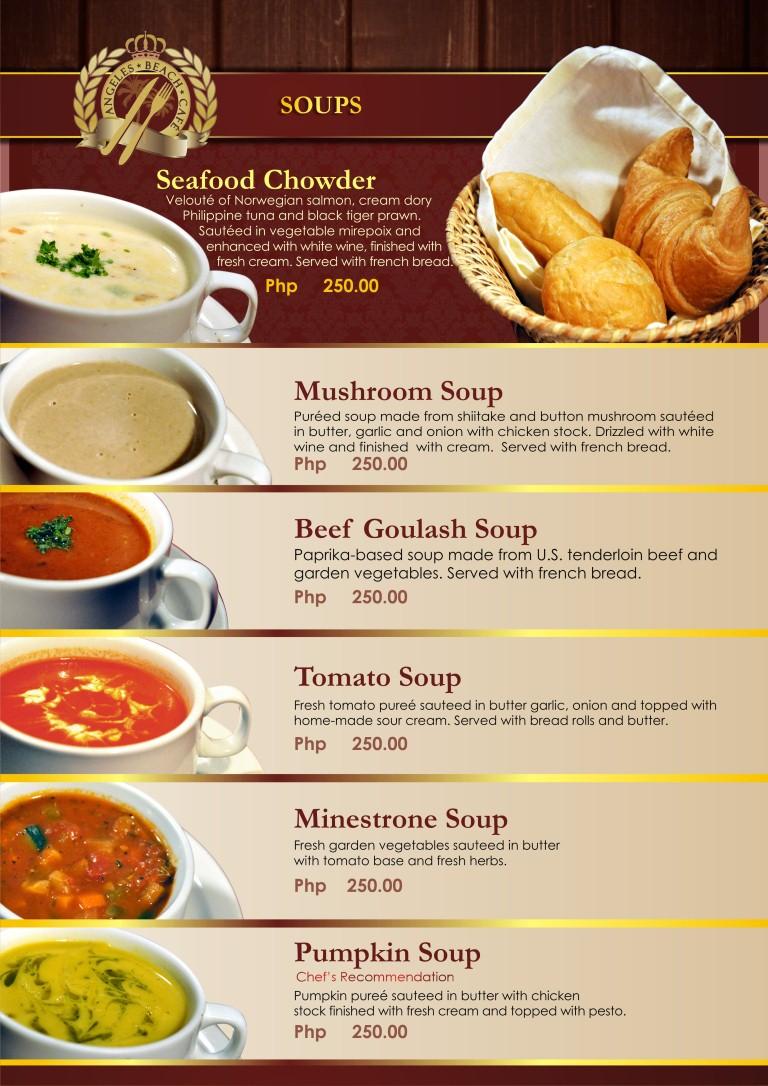 ANGELES • BEACH • CAFE

SOUPS

Seafood Chowder
Velouté of Norwegian salmon, cream dory Philippine tuna and black tiger prawn. Sautéed in vegetable mirepoix and enhanced with white wine, finished with fresh cream. Served with french bread.
Php 250.00

Mushroom Soup
Puréed soup made from shiitake and button mushroom sautéed in butter, garlic and onion with chicken stock. Drizzled with white wine and finished with cream. Served with french bread.
Php 250.00

Beef Goulash Soup
Paprika-based soup made from U.S. tenderloin beef and garden vegetables. Served with french bread.
Php 250.00

Tomato Soup
Fresh tomato pureé sauteed in butter garlic, onion and topped with home-made sour cream. Served with bread rolls and butter.
Php 250.00

Minestrone Soup
Fresh garden vegetables sauteed in butter with tomato base and fresh herbs.
Php 250.00

Pumpkin Soup
Chef's Recommendation
Pumpkin pureé sauteed in butter with chicken stock finished with fresh cream and topped with pesto.
Php 250.00